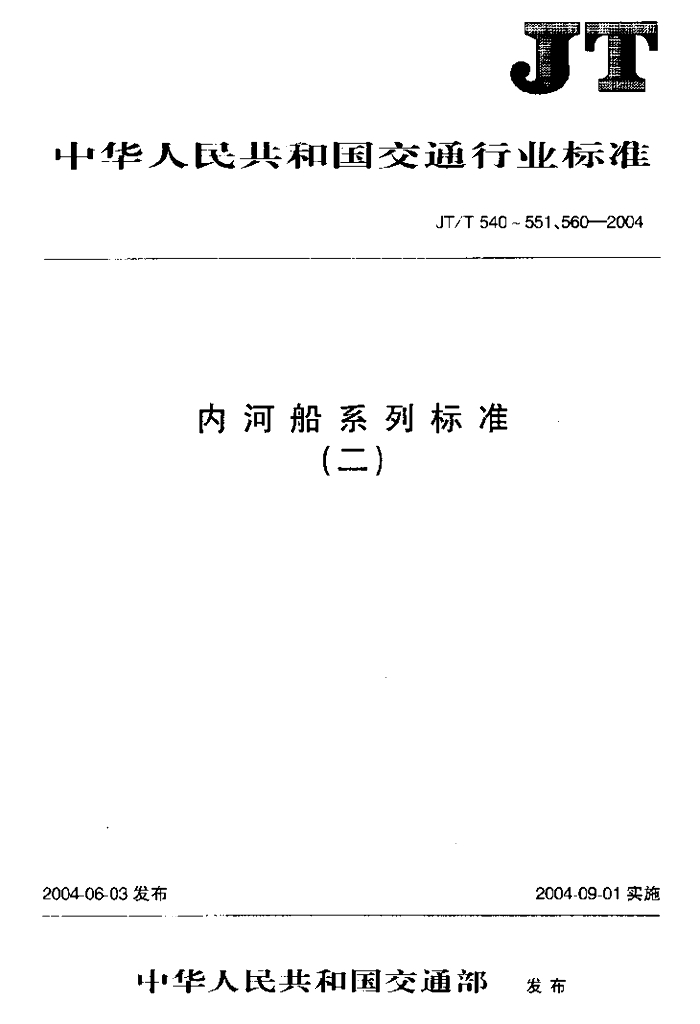 JT

中华人民共和国交通行业标准

JT/T 540~551、560—2004

内河船系列标准
(二)

2004-06-03发布 2004-09-01实施

中华人民共和国交通部 发布